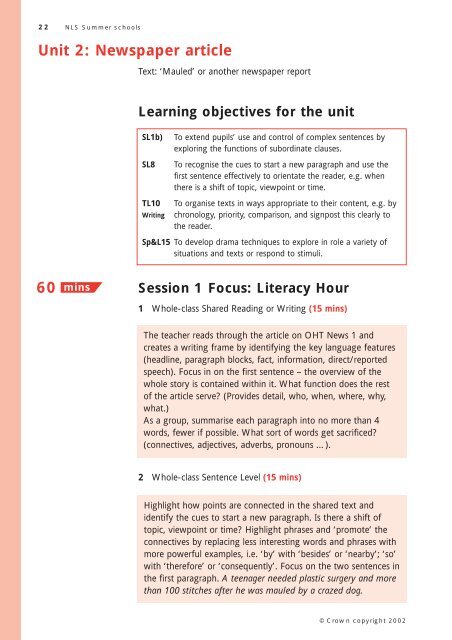 22 NLS Summer schools

Unit 2: Newspaper article

Text: 'Mauled' or another newspaper report

Learning objectives for the unit

| | |
|---|---|
| SL1b) | To extend pupils' use and control of complex sentences by exploring the functions of subordinate clauses. |
| SL8 | To recognise the cues to start a new paragraph and use the first sentence effectively to orientate the reader, e.g. when there is a shift of topic, viewpoint or time. |
| TL10 Writing | To organise texts in ways appropriate to their content, e.g. by chronology, priority, comparison, and signpost this clearly to the reader. |
| Sp&L15 | To develop drama techniques to explore in role a variety of situations and texts or respond to stimuli. |

60 mins

Session 1 Focus: Literacy Hour

1 Whole-class Shared Reading or Writing (15 mins)

The teacher reads through the article on OHT News 1 and creates a writing frame by identifying the key language features (headline, paragraph blocks, fact, information, direct/reported speech). Focus in on the first sentence – the overview of the whole story is contained within it. What function does the rest of the article serve? (Provides detail, who, when, where, why, what.)
As a group, summarise each paragraph into no more than 4 words, fewer if possible. What sort of words get sacrificed? (connectives, adjectives, adverbs, pronouns ... ).

2 Whole-class Sentence Level (15 mins)

Highlight how points are connected in the shared text and identify the cues to start a new paragraph. Is there a shift of topic, viewpoint or time? Highlight phrases and 'promote' the connectives by replacing less interesting words and phrases with more powerful examples, i.e. 'by' with 'besides' or 'nearby'; 'so' with 'therefore' or 'consequently'. Focus on the two sentences in the first paragraph. A teenager needed plastic surgery and more than 100 stitches after he was mauled by a crazed dog.

© Crown copyright 2002